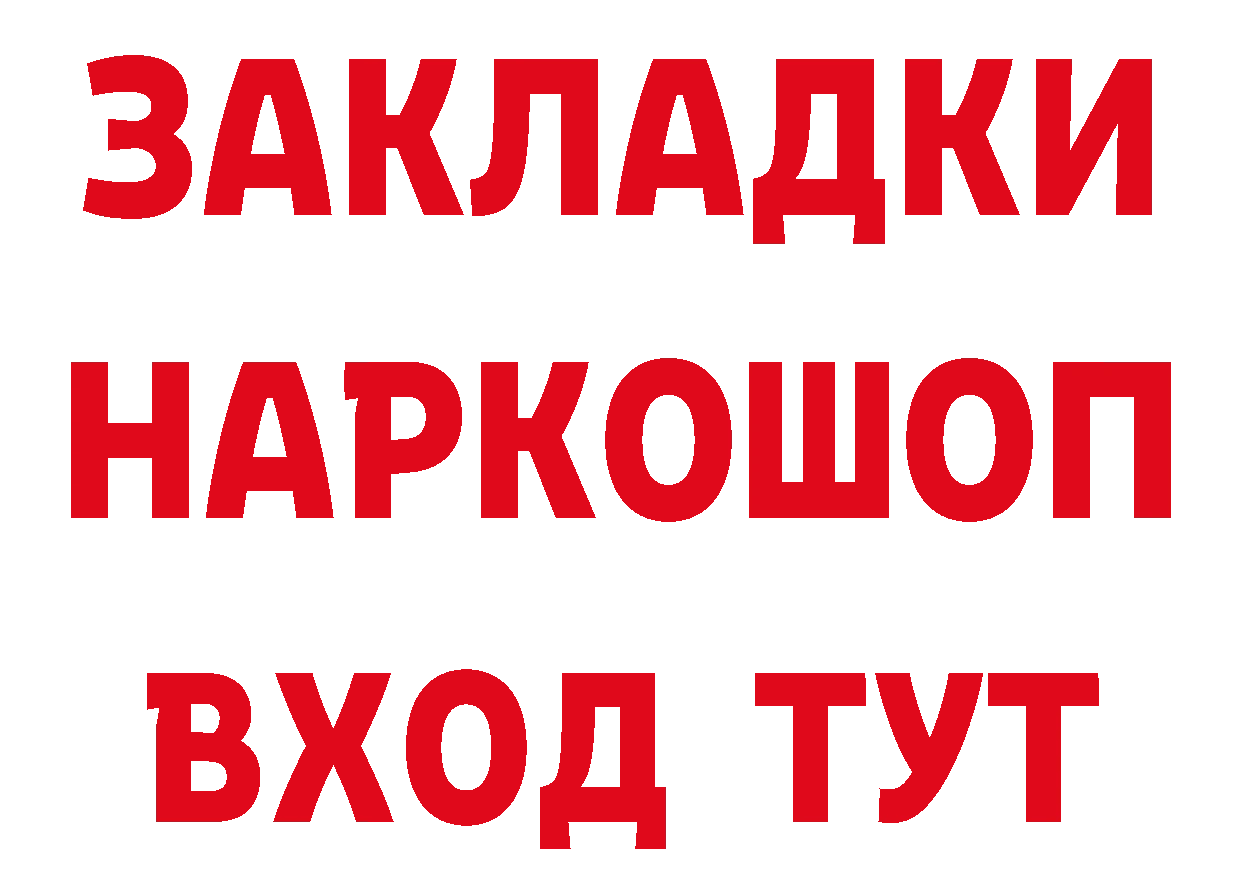 ЗАКЛАДКИ НАРКОШОП ВХОД ТУТ